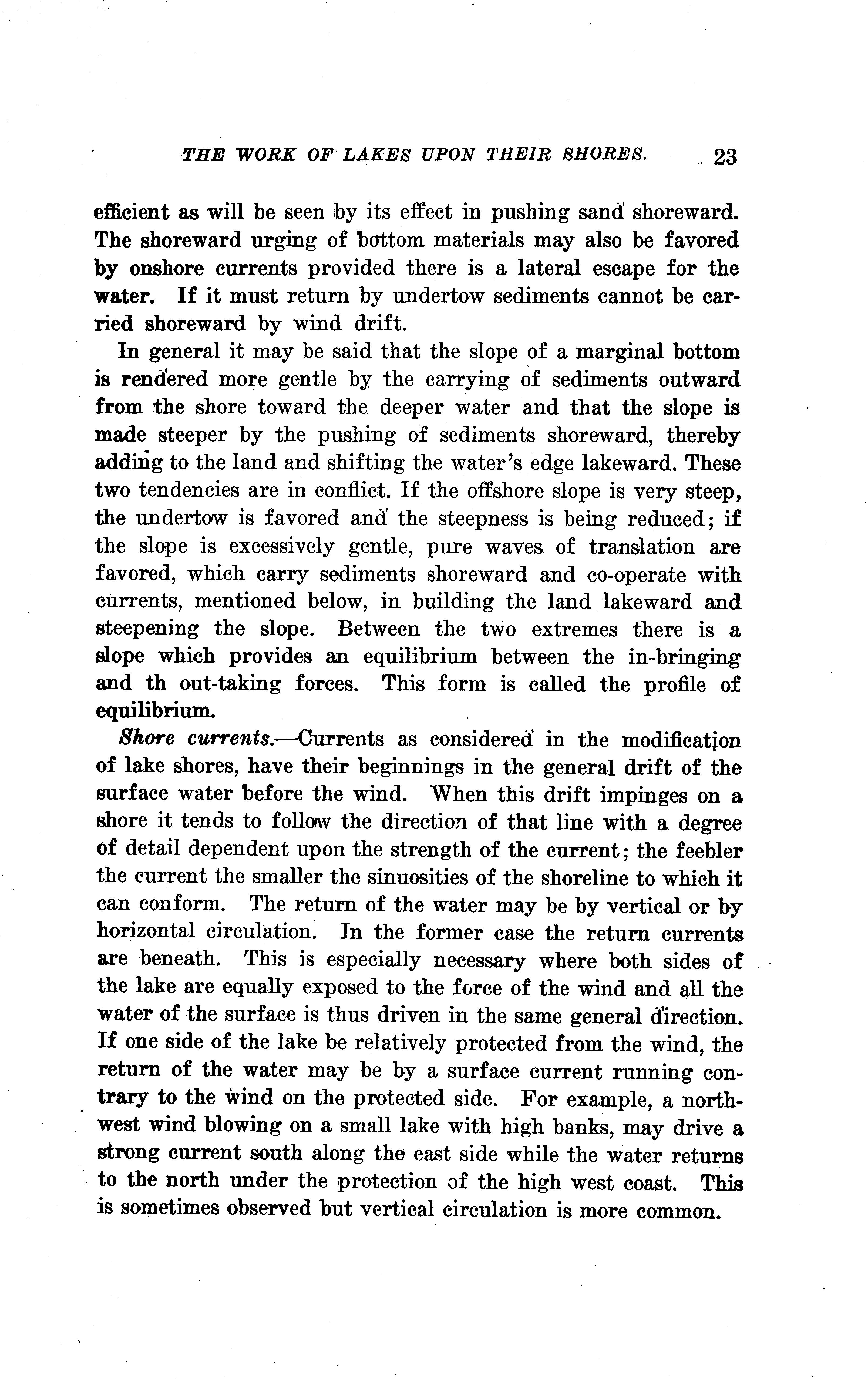 THE WORK OF LAKES UPON THEIR SHORES. 23

efficient as will be seen by its effect in pushing sand shoreward. The shoreward urging of bottom materials may also be favored by onshore currents provided there is a lateral escape for the water. If it must return by undertow sediments cannot be carried shoreward by wind drift.

In general it may be said that the slope of a marginal bottom is rendered more gentle by the carrying of sediments outward from the shore toward the deeper water and that the slope is made steeper by the pushing of sediments shoreward, thereby adding to the land and shifting the water's edge lakeward. These two tendencies are in conflict. If the offshore slope is very steep, the undertow is favored and the steepness is being reduced; if the slope is excessively gentle, pure waves of translation are favored, which carry sediments shoreward and co-operate with currents, mentioned below, in building the land lakeward and steepening the slope. Between the two extremes there is a slope which provides an equilibrium between the in-bringing and th out-taking forces. This form is called the profile of equilibrium.

Shore currents.—Currents as considered in the modification of lake shores, have their beginnings in the general drift of the surface water before the wind. When this drift impinges on a shore it tends to follow the direction of that line with a degree of detail dependent upon the strength of the current; the feebler the current the smaller the sinuosities of the shoreline to which it can conform. The return of the water may be by vertical or by horizontal circulation. In the former case the return currents are beneath. This is especially necessary where both sides of the lake are equally exposed to the force of the wind and all the water of the surface is thus driven in the same general direction. If one side of the lake be relatively protected from the wind, the return of the water may be by a surface current running contrary to the wind on the protected side. For example, a northwest wind blowing on a small lake with high banks, may drive a strong current south along the east side while the water returns to the north under the protection of the high west coast. This is sometimes observed but vertical circulation is more common.